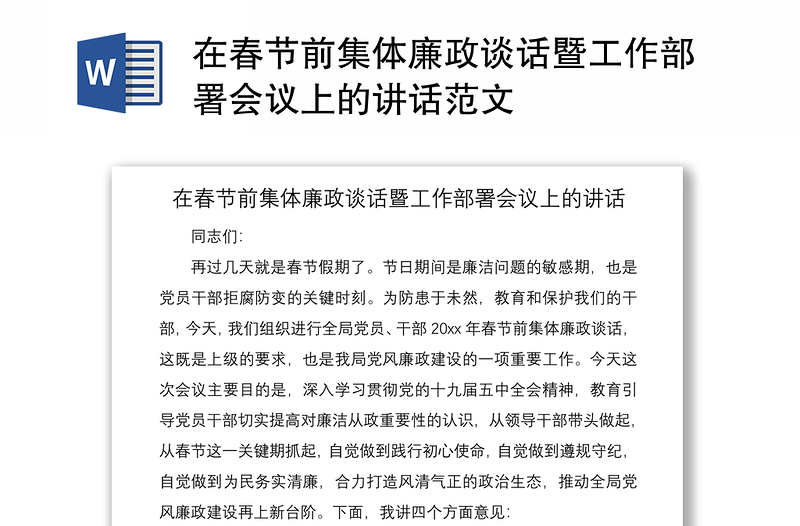 W

在春节前集体廉政谈话暨工作部署会议上的讲话范文

在春节前集体廉政谈话暨工作部署会议上的讲话

同志们:

再过几天就是春节假期了。节日期间是廉洁问题的敏感期，也是党员干部拒腐防变的关键时刻。为防患于未然，教育和保护我们的干部，今天，我们组织进行全局党员、干部 20xx 年春节前集体廉政谈话，这既是上级的要求，也是我局党风廉政建设的一项重要工作。今天这次会议主要目的是，深入学习贯彻党的十九届五中全会精神，教育引导党员干部切实提高对廉洁从政重要性的认识，从领导干部带头做起，从春节这一关键期抓起，自觉做到践行初心使命，自觉做到遵规守纪，自觉做到为民务实清廉，合力打造风清气正的政治生态，推动全局党风廉政建设再上新台阶。下面，我讲四个方面意见: